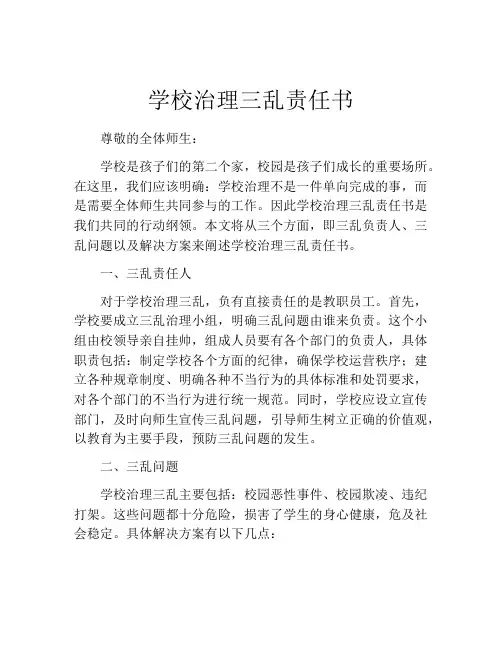 学校治理三乱责任书

尊敬的全体师生：

学校是孩子们的第二个家，校园是孩子们成长的重要场所。在这里，我们应该明确：学校治理不是一件单向完成的事，而是需要全体师生共同参与的工作。因此学校治理三乱责任书是我们共同的行动纲领。本文将从三个方面，即三乱负责人、三乱问题以及解决方案来阐述学校治理三乱责任书。

一、三乱责任人

对于学校治理三乱，负有直接责任的是教职员工。首先，学校要成立三乱治理小组，明确三乱问题由谁来负责。这个小组由校领导亲自挂帅，组成人员要有各个部门的负责人，具体职责包括：制定学校各个方面的纪律，确保学校运营秩序；建立各种规章制度、明确各种不当行为的具体标准和处罚要求，对各个部门的不当行为进行统一规范。同时，学校应设立宣传部门，及时向师生宣传三乱问题，引导师生树立正确的价值观，以教育为主要手段，预防三乱问题的发生。

二、三乱问题

学校治理三乱主要包括：校园恶性事件、校园欺凌、违纪打架。这些问题都十分危险，损害了学生的身心健康，危及社会稳定。具体解决方案有以下几点：